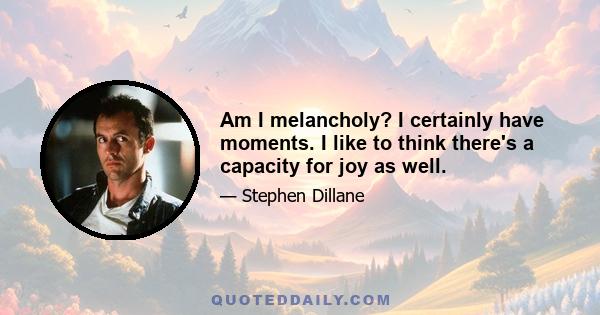 Am I melancholy? I certainly have moments. I like to think there's a capacity for joy as well.

— Stephen Dillane

QUOTEDDAILY.COM